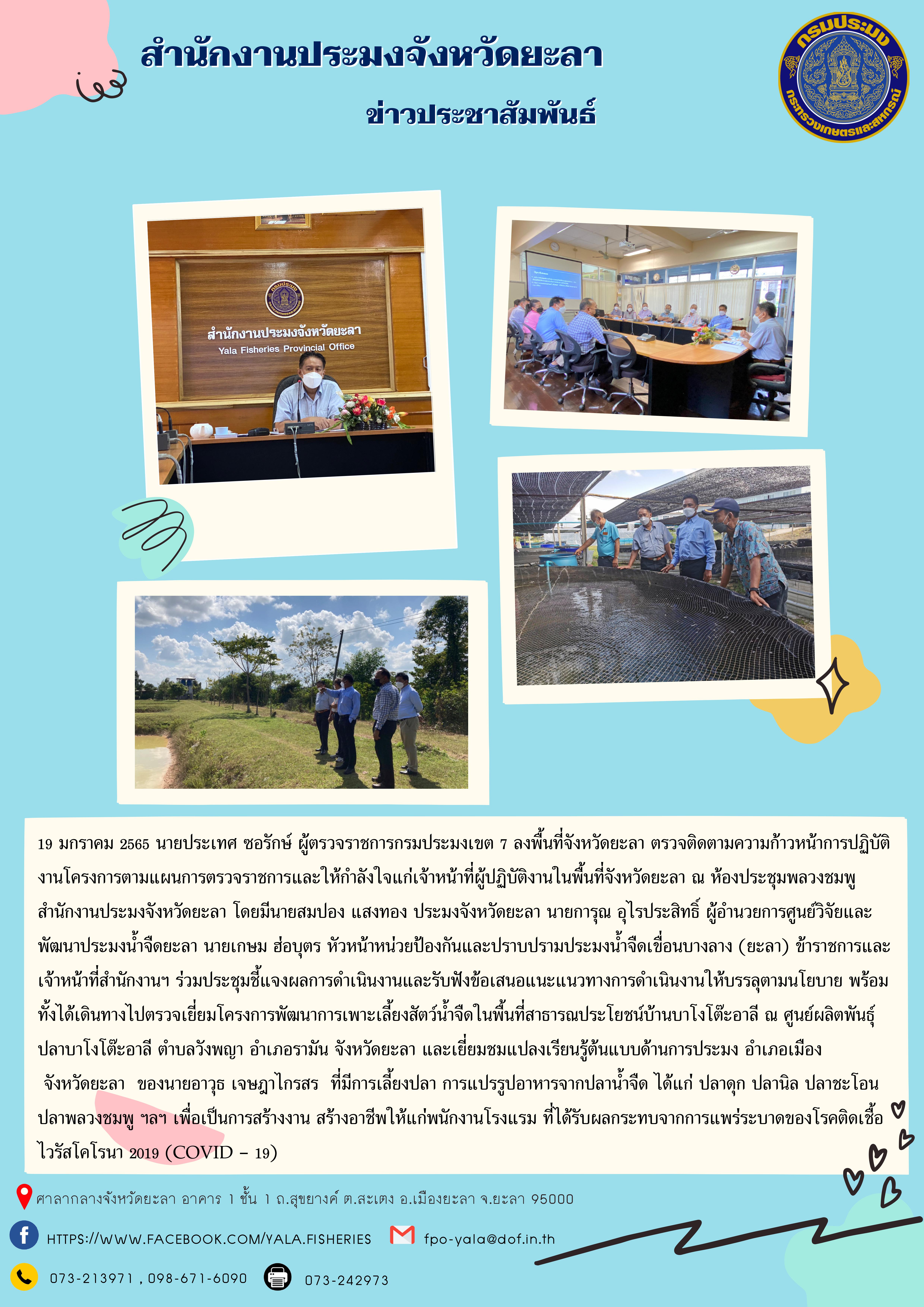 สำนักงานประมงจังหวัดยะลา

ข่าวประชาสัมพันธ์

กรมประมง
กระทรวงเกษตรและสหกรณ์

สำนักงานประมงจังหวัดยะลา
Yala Fisheries Provincial Office

19 มกราคม 2565 นายประเทศ ซอรักษ์ ผู้ตรวจราชการกรมประมงเขต 7 ลงพื้นที่จังหวัดยะลา ตรวจติดตามความก้าวหน้าการปฏิบัติงานโครงการตามแผนการตรวจราชการและให้กำลังใจแก่เจ้าหน้าที่ผู้ปฏิบัติงานในพื้นที่จังหวัดยะลา ณ ห้องประชุมพลวงชมพู สำนักงานประมงจังหวัดยะลา โดยมีนายสมปอง แสงทอง ประมงจังหวัดยะลา นายการุณ อุไรประสิทธิ์ ผู้อำนวยการศูนย์วิจัยและพัฒนาประมงน้ำจืดยะลา นายเกษม ฮ่อบุตร หัวหน้าหน่วยป้องกันและปราบปรามประมงน้ำจืดเขื่อนบางลาง (ยะลา) ข้าราชการและเจ้าหน้าที่สำนักงานฯ ร่วมประชุมชี้แจงผลการดำเนินงานและรับฟังข้อเสนอแนะแนวทางการดำเนินงานให้บรรลุตามนโยบาย พร้อมทั้งได้เดินทางไปตรวจเยี่ยมโครงการพัฒนาการเพาะเลี้ยงสัตว์น้ำจืดในพื้นที่สาธารณประโยชน์บ้านบาโงโต๊ะอาลี ณ ศูนย์ผลิตพันธุ์ปลาบาโงโต๊ะอาลี ตำบลวังพญา อำเภอรามัน จังหวัดยะลา และเยี่ยมชมแปลงเรียนรู้ต้นแบบด้านการประมง อำเภอเมือง จังหวัดยะลา ของนายอาวุธ เจษฎาไกรสร ที่มีการเลี้ยงปลา การแปรรูปอาหารจากปลาน้ำจืด ได้แก่ ปลาดุก ปลานิล ปลาชะโอน ปลาพลวงชมพู ฯลฯ เพื่อเป็นการสร้างงาน สร้างอาชีพให้แก่พนักงานโรงแรม ที่ได้รับผลกระทบจากการแพร่ระบาดของโรคติดเชื้อไวรัสโคโรนา 2019 (COVID – 19)

ศาลากลางจังหวัดยะลา อาคาร 1 ชั้น 1 ถ.สุขยางค์ ต.สะเตง อ.เมืองยะลา จ.ยะลา 95000

HTTPS://WWW.FACEBOOK.COM/YALA.FISHERIES

fpo-yala@dof.in.th

073-213971 , 098-671-6090

073-242973